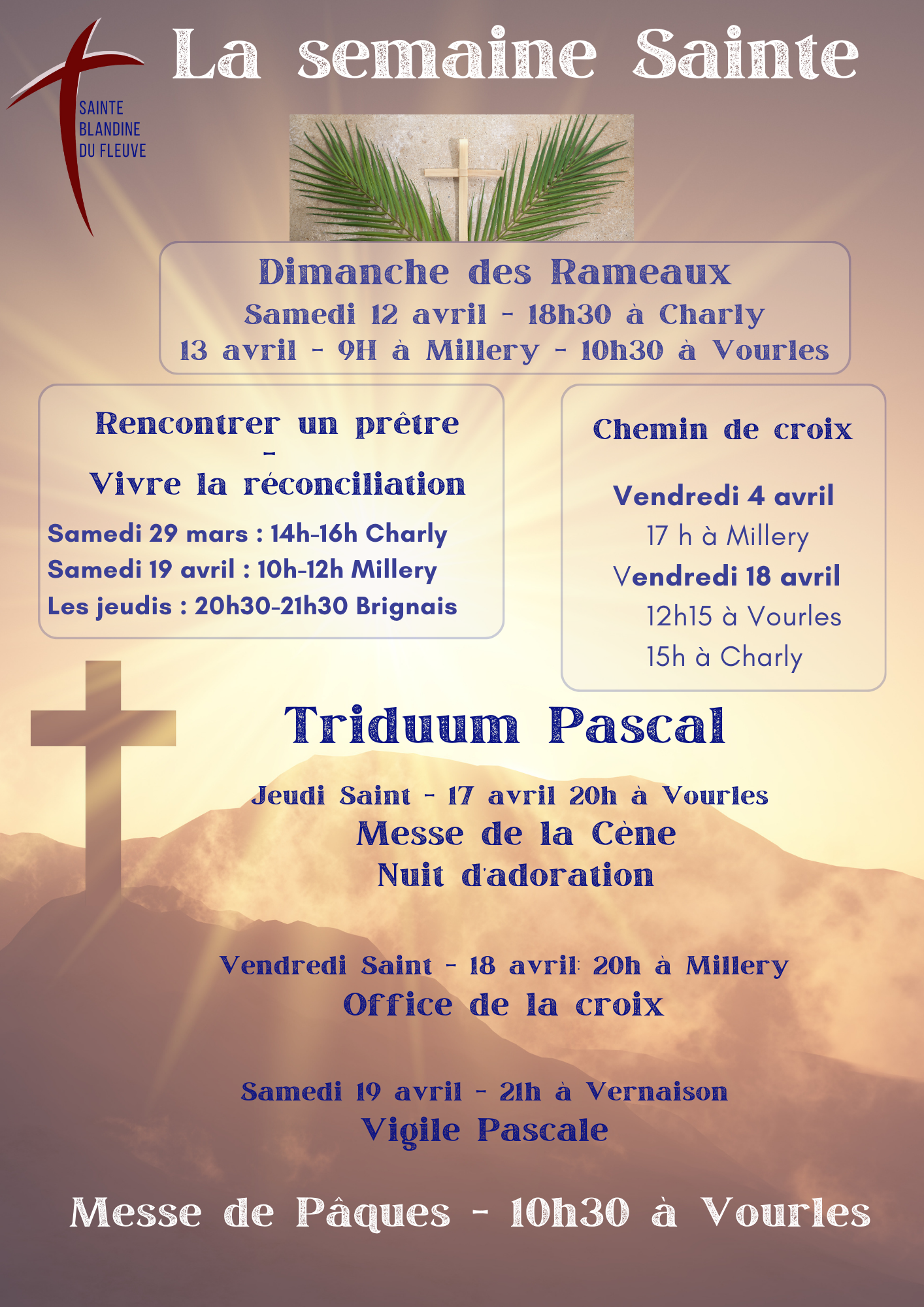 SAINTE
BLANDINE
DU FLEUVE

La semaine Sainte

Dimanche des Rameaux
Samedi 12 avril - 18h30 à Charly
13 avril - 9H à Millery - 10h30 à Vourles

Rencontrer un prêtre
-
Vivre la réconciliation
Samedi 29 mars : 14h-16h Charly
Samedi 19 avril : 10h-12h Millery
Les jeudis : 20h30-21h30 Brignais

Chemin de croix

Vendredi 4 avril
17 h à Millery
Vendredi 18 avril
12h15 à Vourles
15h à Charly

Triduum Pascal

Jeudi Saint - 17 avril 20h à Vourles
Messe de la Cène
Nuit d'adoration

Vendredi Saint - 18 avril: 20h à Millery
Office de la croix

Samedi 19 avril - 21h à Vernaison
Vigile Pascale

Messe de Pâques - 10h30 à Vourles